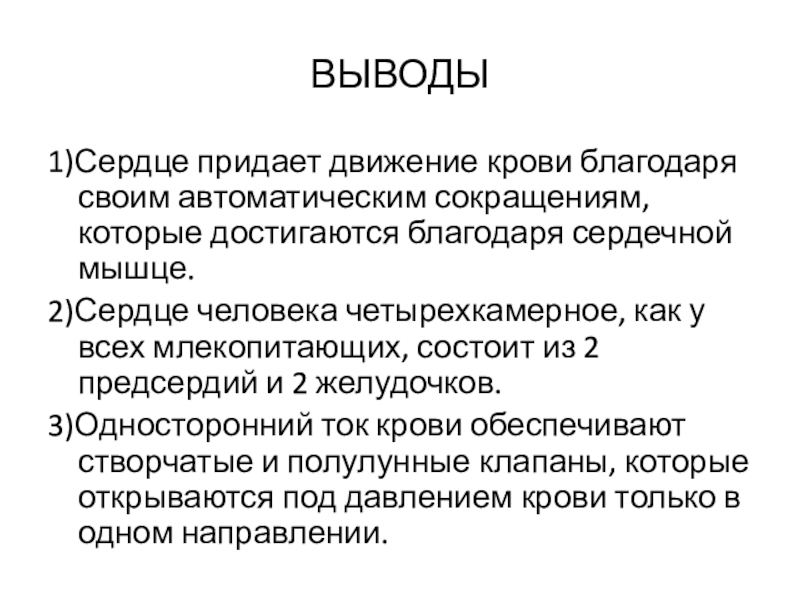 ВЫВОДЫ

1)Сердце придает движение крови благодаря своим автоматическим сокращениям, которые достигаются благодаря сердечной мышце.

2)Сердце человека четырехкамерное, как у всех млекопитающих, состоит из 2 предсердий и 2 желудочков.

3)Односторонний ток крови обеспечивают створчатые и полулунные клапаны, которые открываются под давлением крови только в одном направлении.